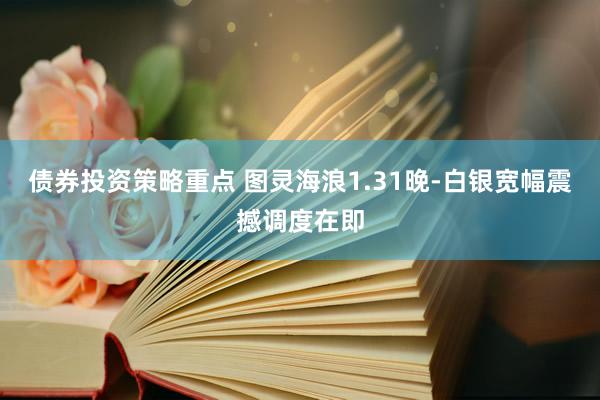 债券投资策略重点 图灵海浪1.31晚-白银宽幅震撼调度在即